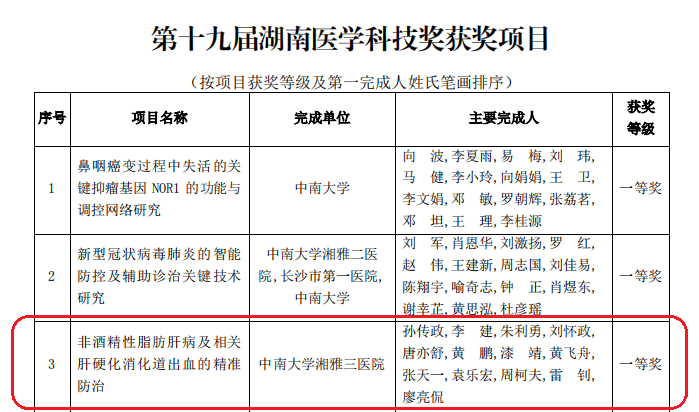 第十九届湖南医学科技奖获奖项目

（按项目获奖等级及第一完成人姓氏笔画排序）

| 序号 | 项目名称 | 完成单位 | 主要完成人 | 获奖等级 |
|---|---|---|---|---|
| 1 | 鼻咽癌变过程中失活的关键抑瘤基因NOR1的功能与调控网络研究 | 中南大学 | 向 波,李夏雨,易 梅,刘 玮,马 健,李小玲,向娟娟,王 卫,李文娟,邓 敏,罗朝辉,张荔茗,邓 坦,王 理,李桂源 | 一等奖 |
| 2 | 新型冠状病毒肺炎的智能防控及辅助诊治关键技术研究 | 中南大学湘雅二医院,长沙市第一医院,中南大学 | 刘 军,肖恩华,刘激扬,罗 红,赵 伟,王建新,周志国,刘佳易,陈翔宇,喻奇志,钟 正,肖煜东,谢幸芷,黄思泓,杜彦瑶 | 一等奖 |
| 3 | 非酒精性脂肪肝病及相关肝硬化消化道出血的精准防治 | 中南大学湘雅三医院 | 孙传政,李 建,朱利勇,刘怀政,唐亦舒,黄 鹏,漆 靖,黄飞舟,张天一,袁乐宏,周柯夫,雷 钊,廖亮侃 | 一等奖 |